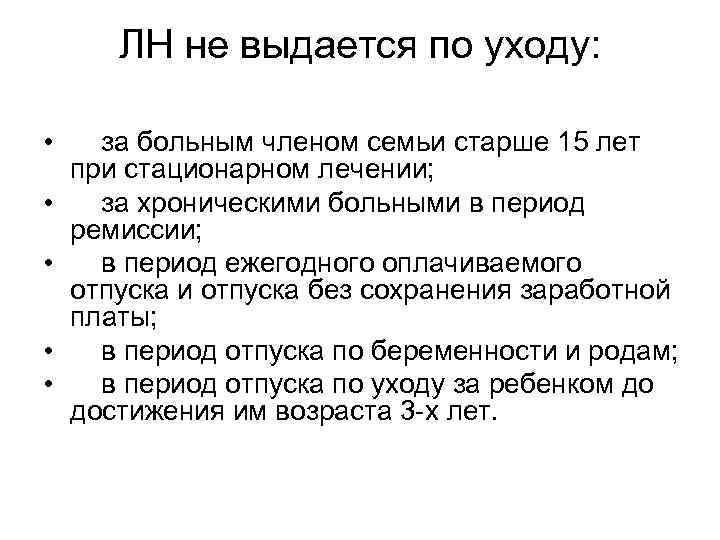 ЛН не выдается по уходу:

• за больным членом семьи старше 15 лет при стационарном лечении;
• за хроническими больными в период ремиссии;
• в период ежегодного оплачиваемого отпуска и отпуска без сохранения заработной платы;
• в период отпуска по беременности и родам;
• в период отпуска по уходу за ребенком до достижения им возраста 3-х лет.